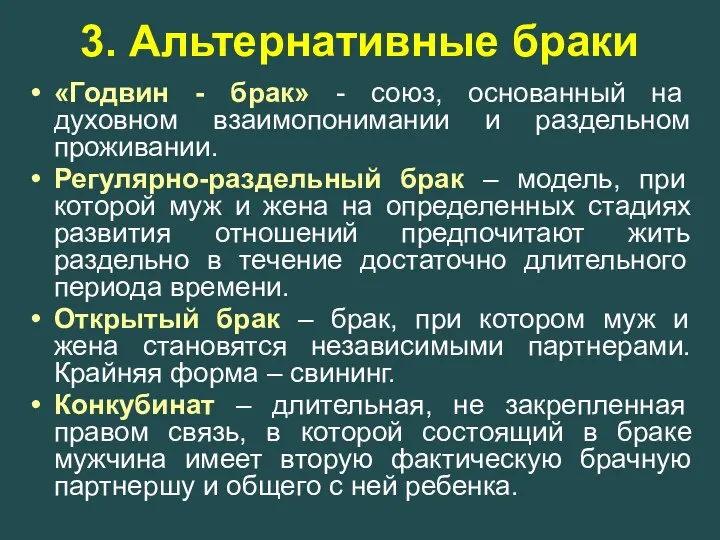 3. Альтернативные браки

• «Годвин - брак» - союз, основанный на духовном взаимопонимании и раздельном проживании.

• Регулярно-раздельный брак – модель, при которой муж и жена на определенных стадиях развития отношений предпочитают жить раздельно в течение достаточно длительного периода времени.

• Открытый брак – брак, при котором муж и жена становятся независимыми партнерами. Крайняя форма – свининг.

• Конкубинат – длительная, не закрепленная правом связь, в которой состоящий в браке мужчина имеет вторую фактическую брачную партнершу и общего с ней ребенка.